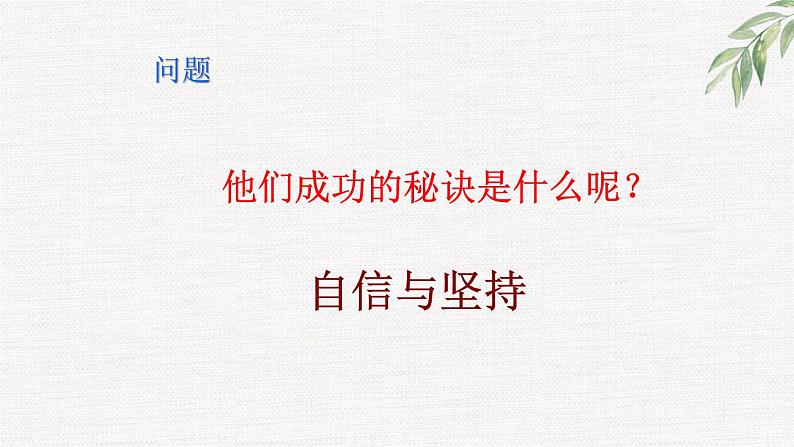 问题

他们成功的秘诀是什么呢？

自信与坚持